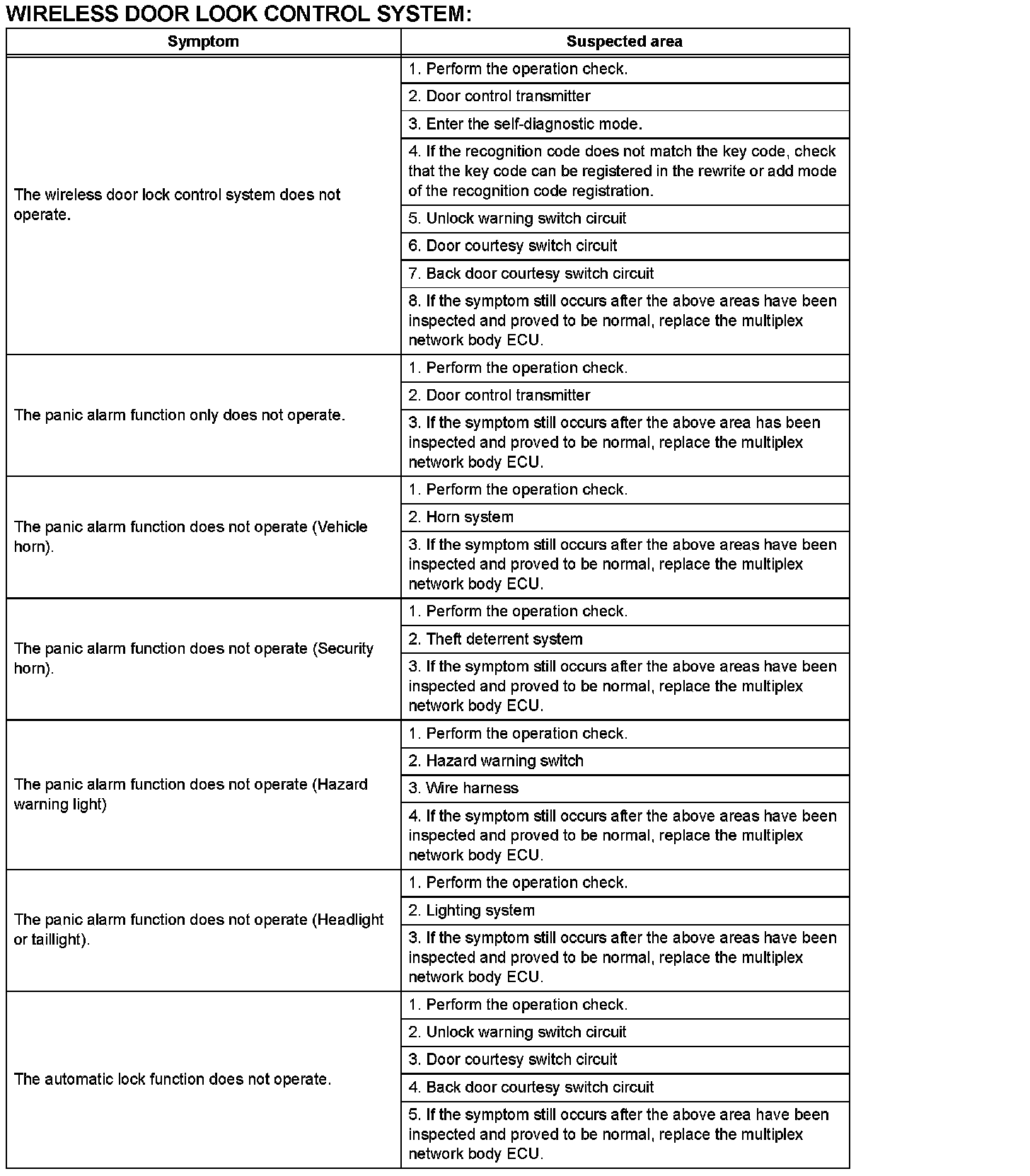 WIRELESS DOOR LOOK CONTROL SYSTEM:

| Symptom | Suspected area |
|---|---|
| The wireless door lock control system does not operate. | 1. Perform the operation check. |
| | 2. Door control transmitter |
| | 3. Enter the self-diagnostic mode. |
| | 4. If the recognition code does not match the key code, check that the key code can be registered in the rewrite or add mode of the recognition code registration. |
| | 5. Unlock warning switch circuit |
| | 6. Door courtesy switch circuit |
| | 7. Back door courtesy switch circuit |
| | 8. If the symptom still occurs after the above areas have been inspected and proved to be normal, replace the multiplex network body ECU. |
| The panic alarm function only does not operate. | 1. Perform the operation check. |
| | 2. Door control transmitter |
| | 3. If the symptom still occurs after the above area has been inspected and proved to be normal, replace the multiplex network body ECU. |
| The panic alarm function does not operate (Vehicle horn). | 1. Perform the operation check. |
| | 2. Horn system |
| | 3. If the symptom still occurs after the above areas have been inspected and proved to be normal, replace the multiplex network body ECU. |
| The panic alarm function does not operate (Security horn). | 1. Perform the operation check. |
| | 2. Theft deterrent system |
| | 3. If the symptom still occurs after the above areas have been inspected and proved to be normal, replace the multiplex network body ECU. |
| The panic alarm function does not operate (Hazard warning light) | 1. Perform the operation check. |
| | 2. Hazard warning switch |
| | 3. Wire harness |
| | 4. If the symptom still occurs after the above areas have been inspected and proved to be normal, replace the multiplex network body ECU. |
| The panic alarm function does not operate (Headlight or taillight). | 1. Perform the operation check. |
| | 2. Lighting system |
| | 3. If the symptom still occurs after the above areas have been inspected and proved to be normal, replace the multiplex network body ECU. |
| The automatic lock function does not operate. | 1. Perform the operation check. |
| | 2. Unlock warning switch circuit |
| | 3. Door courtesy switch circuit |
| | 4. Back door courtesy switch circuit |
| | 5. If the symptom still occurs after the above area have been inspected and proved to be normal, replace the multiplex network body ECU. |